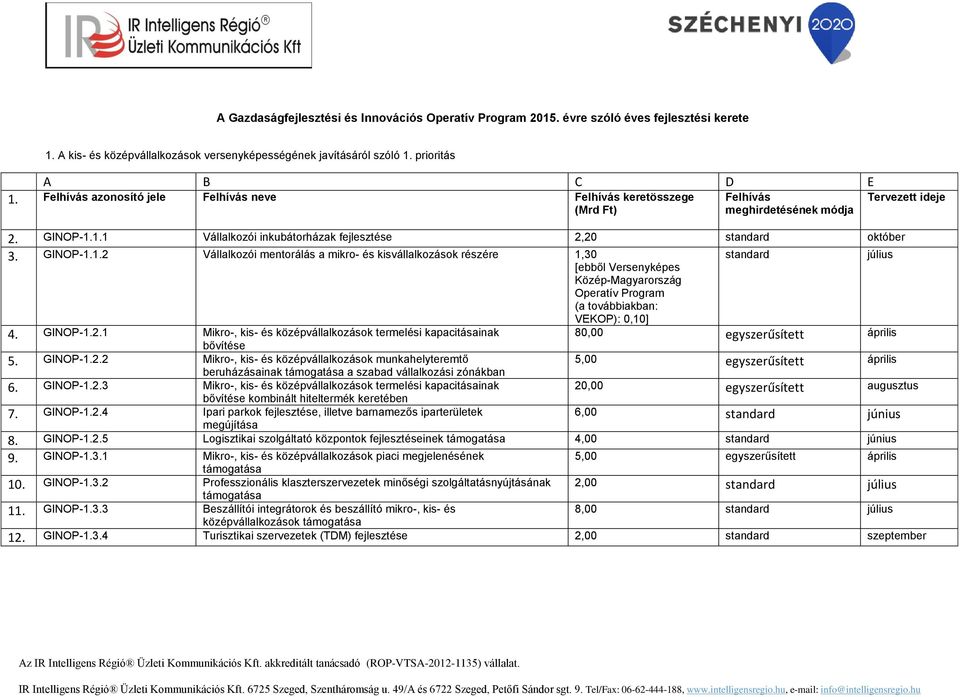 IR Intelligens Régió®
Üzleti Kommunikációs Kft

SZÉCHENYI 2020

A Gazdaságfejlesztési és Innovációs Operatív Program 2015. évre szóló éves fejlesztési kerete

1. A kis- és középvállalkozások versenyképességének javításáról szóló 1. prioritás

| | A | B | C | D | E |
|---|---|---|---|---|---|
| 1. | Felhívás azonosító jele | Felhívás neve | Felhívás keretösszege (Mrd Ft) | Felhívás meghirdetésének módja | Tervezett ideje |
| 2. | GINOP-1.1.1 | Vállalkozói inkubátorházak fejlesztése | 2,20 | standard | október |
| 3. | GINOP-1.1.2 | Vállalkozói mentorálás a mikro- és kisvállalkozások részére | 1,30 [ebből Versenyképes Közép-Magyarország Operatív Program (a továbbiakban: VEKOP): 0,10] | standard | július |
| 4. | GINOP-1.2.1 | Mikro-, kis- és középvállalkozások termelési kapacitásainak bővítése | 80,00 | egyszerűsített | április |
| 5. | GINOP-1.2.2 | Mikro-, kis- és középvállalkozások munkahelyteremtő beruházásainak támogatása a szabad vállalkozási zónákban | 5,00 | egyszerűsített | április |
| 6. | GINOP-1.2.3 | Mikro-, kis- és középvállalkozások termelési kapacitásainak bővítése kombinált hiteltermék keretében | 20,00 | egyszerűsített | augusztus |
| 7. | GINOP-1.2.4 | Ipari parkok fejlesztése, illetve barnamezős iparterületek megújítása | 6,00 | standard | június |
| 8. | GINOP-1.2.5 | Logisztikai szolgáltató központok fejlesztéseinek támogatása | 4,00 | standard | június |
| 9. | GINOP-1.3.1 | Mikro-, kis- és középvállalkozások piaci megjelenésének támogatása | 5,00 | egyszerűsített | április |
| 10. | GINOP-1.3.2 | Professzionális klaszterszervezetek minőségi szolgáltatásnyújtásának támogatása | 2,00 | standard | július |
| 11. | GINOP-1.3.3 | Beszállítói integrátorok és beszállító mikro-, kis- és középvállalkozások támogatása | 8,00 | standard | július |
| 12. | GINOP-1.3.4 | Turisztikai szervezetek (TDM) fejlesztése | 2,00 | standard | szeptember |

Az IR Intelligens Régió® Üzleti Kommunikációs Kft. akkreditált tanácsadó (ROP-VTSA-2012-1135) vállalat.

IR Intelligens Régió® Üzleti Kommunikációs Kft. 6725 Szeged, Szentháromság u. 49/A és 6722 Szeged, Petőfi Sándor sgt. 9. Tel/Fax: 06-62-444-188, www.intelligensregio.hu, e-mail: info@intelligensregio.hu